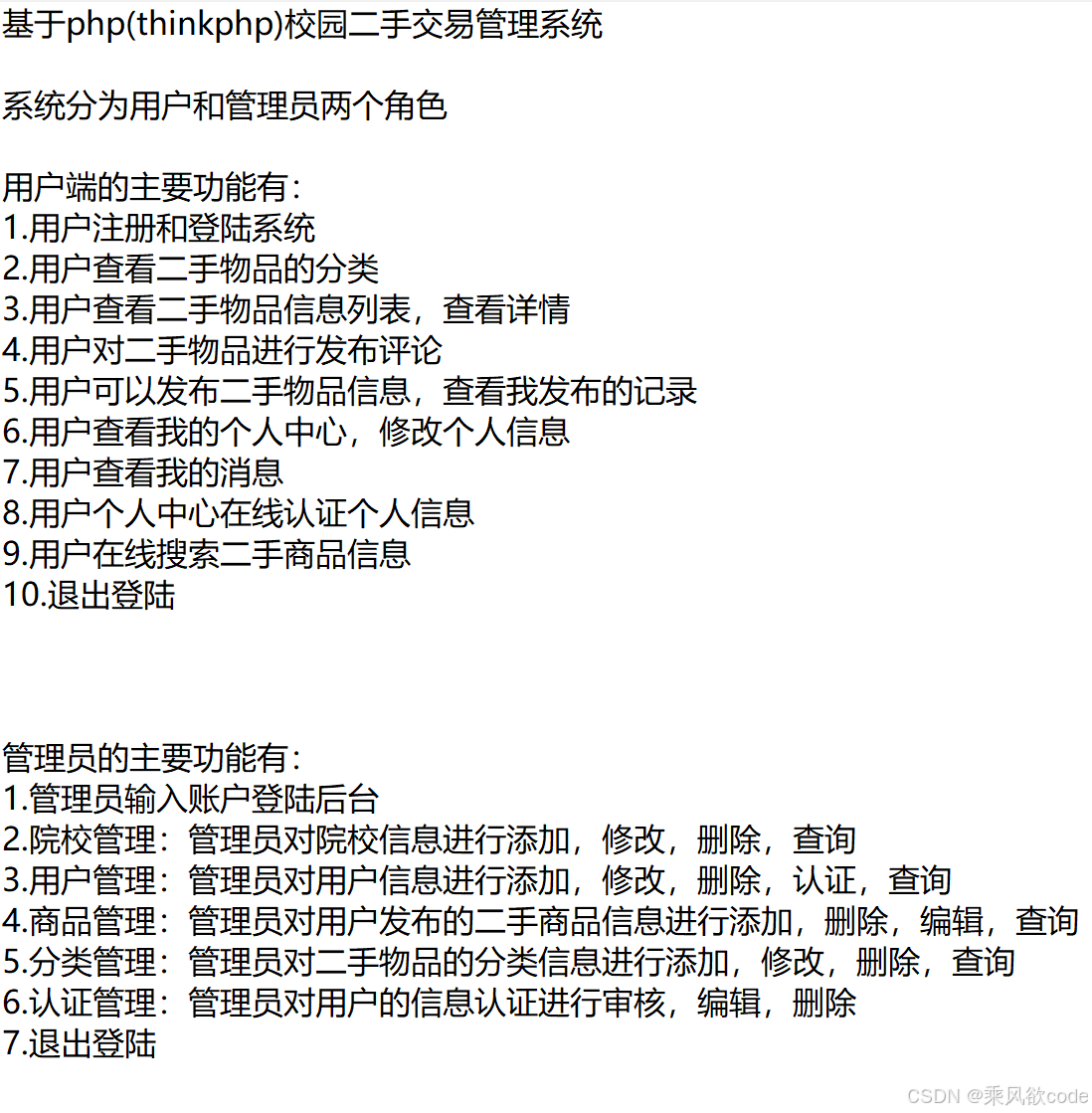 基于php(thinkphp)校园二手交易管理系统

系统分为用户和管理员两个角色

用户端的主要功能有：
1.用户注册和登陆系统
2.用户查看二手物品的分类
3.用户查看二手物品信息列表，查看详情
4.用户对二手物品进行发布评论
5.用户可以发布二手物品信息，查看我发布的记录
6.用户查看我的个人中心，修改个人信息
7.用户查看我的消息
8.用户个人中心在线认证个人信息
9.用户在线搜索二手商品信息
10.退出登陆

管理员的主要功能有：
1.管理员输入账户登陆后台
2.院校管理：管理员对院校信息进行添加，修改，删除，查询
3.用户管理：管理员对用户信息进行添加，修改，删除，认证，查询
4.商品管理：管理员对用户发布的二手商品信息进行添加，删除，编辑，查询
5.分类管理：管理员对二手物品的分类信息进行添加，修改，删除，查询
6.认证管理：管理员对用户的信息认证进行审核，编辑，删除
7.退出登陆

CSDN @乘风欲code